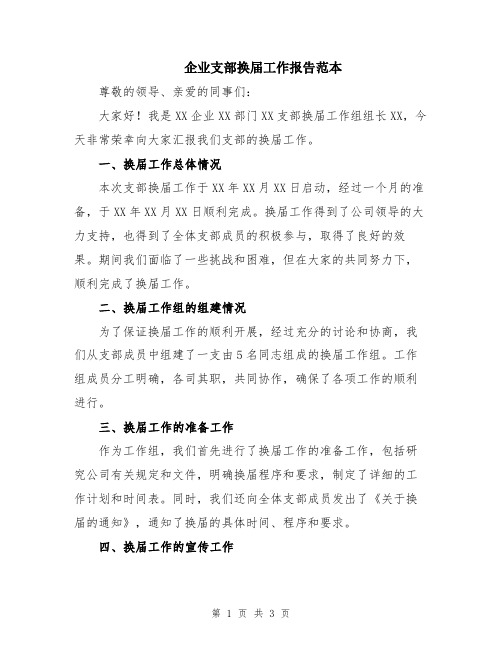 企业支部换届工作报告范本

尊敬的领导、亲爱的同事们:

大家好！我是XX企业XX部门XX支部换届工作组组长XX，今天非常荣幸向大家汇报我们支部的换届工作。

一、换届工作总体情况

本次支部换届工作于XX年XX月XX日启动，经过一个月的准备，于XX年XX月XX日顺利完成。换届工作得到了公司领导的大力支持，也得到了全体支部成员的积极参与，取得了良好的效果。期间我们面临了一些挑战和困难，但在大家的共同努力下，顺利完成了换届工作。

二、换届工作组的组建情况

为了保证换届工作的顺利开展，经过充分的讨论和协商，我们从支部成员中组建了一支由5名同志组成的换届工作组。工作组成员分工明确，各司其职，共同协作，确保了各项工作的顺利进行。

三、换届工作的准备工作

作为工作组，我们首先进行了换届工作的准备工作，包括研究公司有关规定和文件，明确换届程序和要求，制定了详细的工作计划和时间表。同时，我们还向全体支部成员发出了《关于换届的通知》，通知了换届的具体时间、程序和要求。

四、换届工作的宣传工作

第 1 页 共 3 页